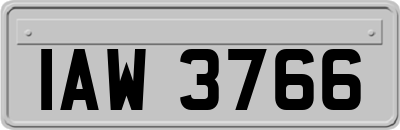 IAW 3766